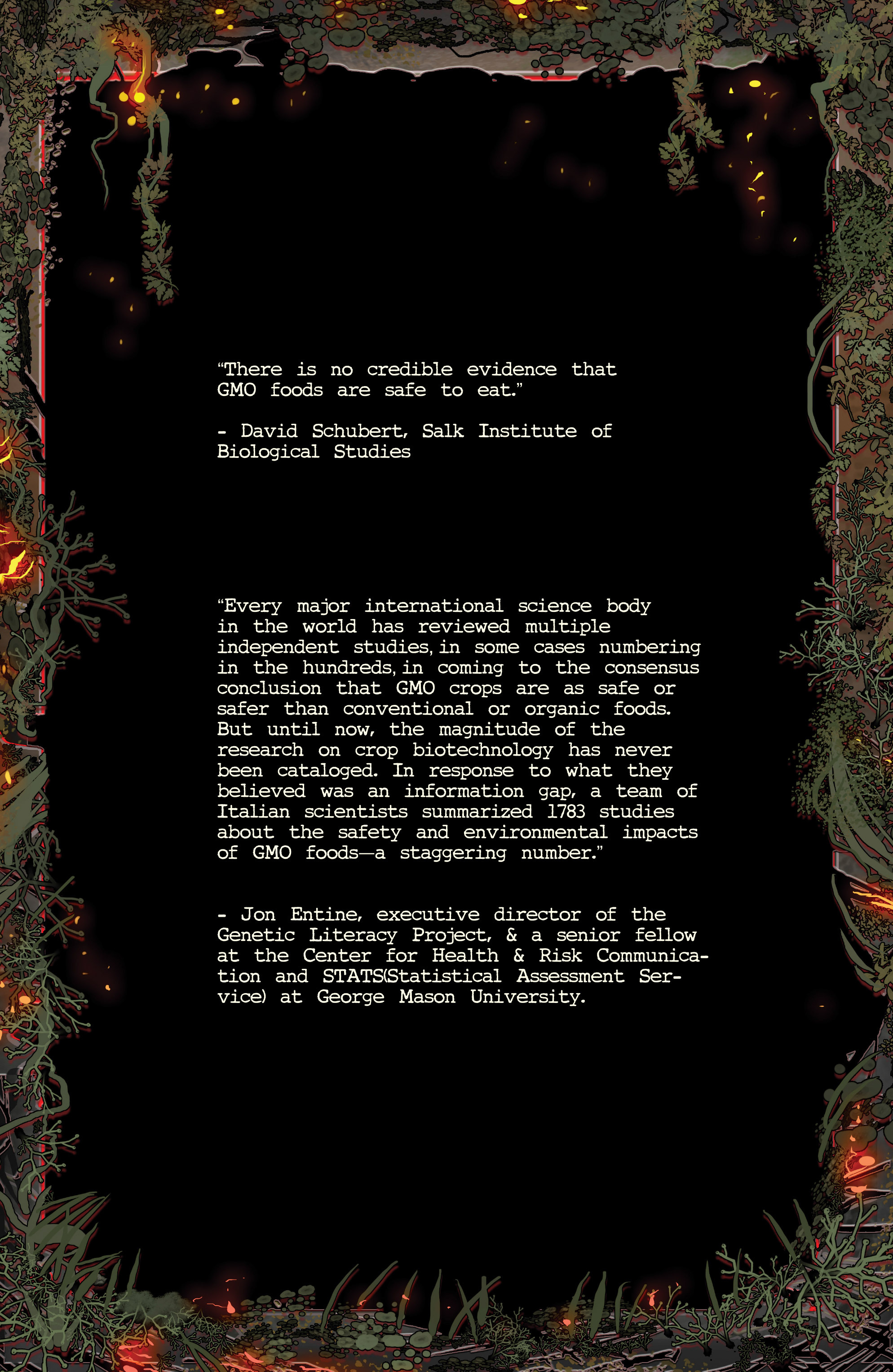 “There is no credible evidence that GMO foods are safe to eat.”

- David Schubert, Salk Institute of Biological Studies

“Every major international science body in the world has reviewed multiple independent studies, in some cases numbering in the hundreds, in coming to the consensus conclusion that GMO crops are as safe or safer than conventional or organic foods. But until now, the magnitude of the research on crop biotechnology has never been cataloged. In response to what they believed was an information gap, a team of Italian scientists summarized 1783 studies about the safety and environmental impacts of GMO foods—a staggering number.”

- Jon Entine, executive director of the Genetic Literacy Project, & a senior fellow at the Center for Health & Risk Communication and STATS(Statistical Assessment Service) at George Mason University.